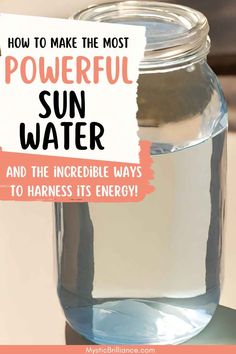 HOW TO MAKE THE MOST
POWERFUL
SUN
WATER

AND THE INCREDIBLE WAYS TO HARNESS ITS ENERGY!

MysticBrilliance.com